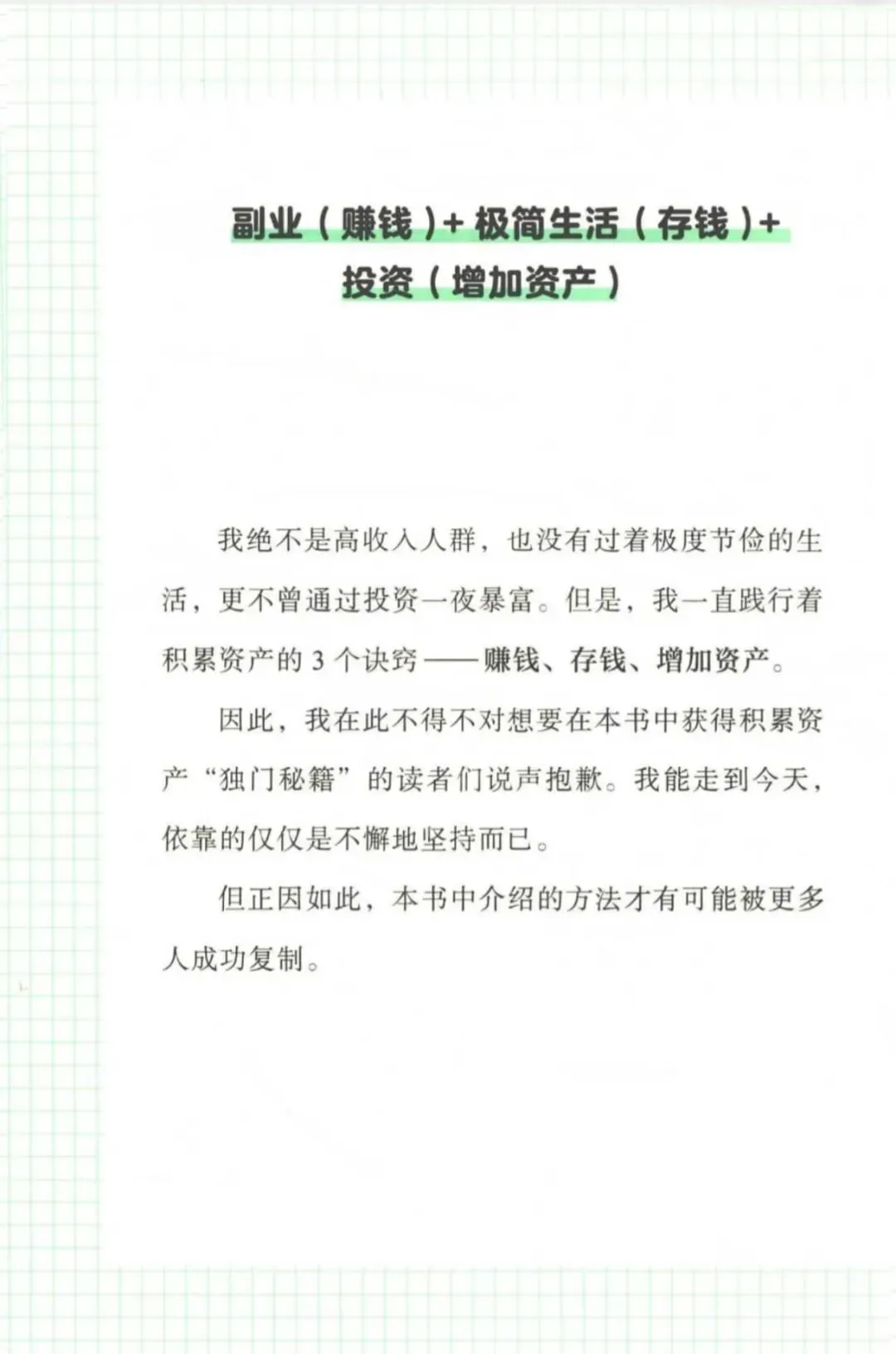 副业（赚钱）+ 极简生活（存钱）+
投资（增加资产）

我绝不是高收入人群，也没有过着极度节俭的生活，更不曾通过投资一夜暴富。但是，我一直践行着积累资产的 3 个诀窍——赚钱、存钱、增加资产。

因此，我在此不得不对想要在本书中获得积累资产“独门秘籍”的读者们说声抱歉。我能走到今天，依靠的仅仅是不懈地坚持而已。

但正因如此，本书中介绍的方法才有可能被更多人成功复制。